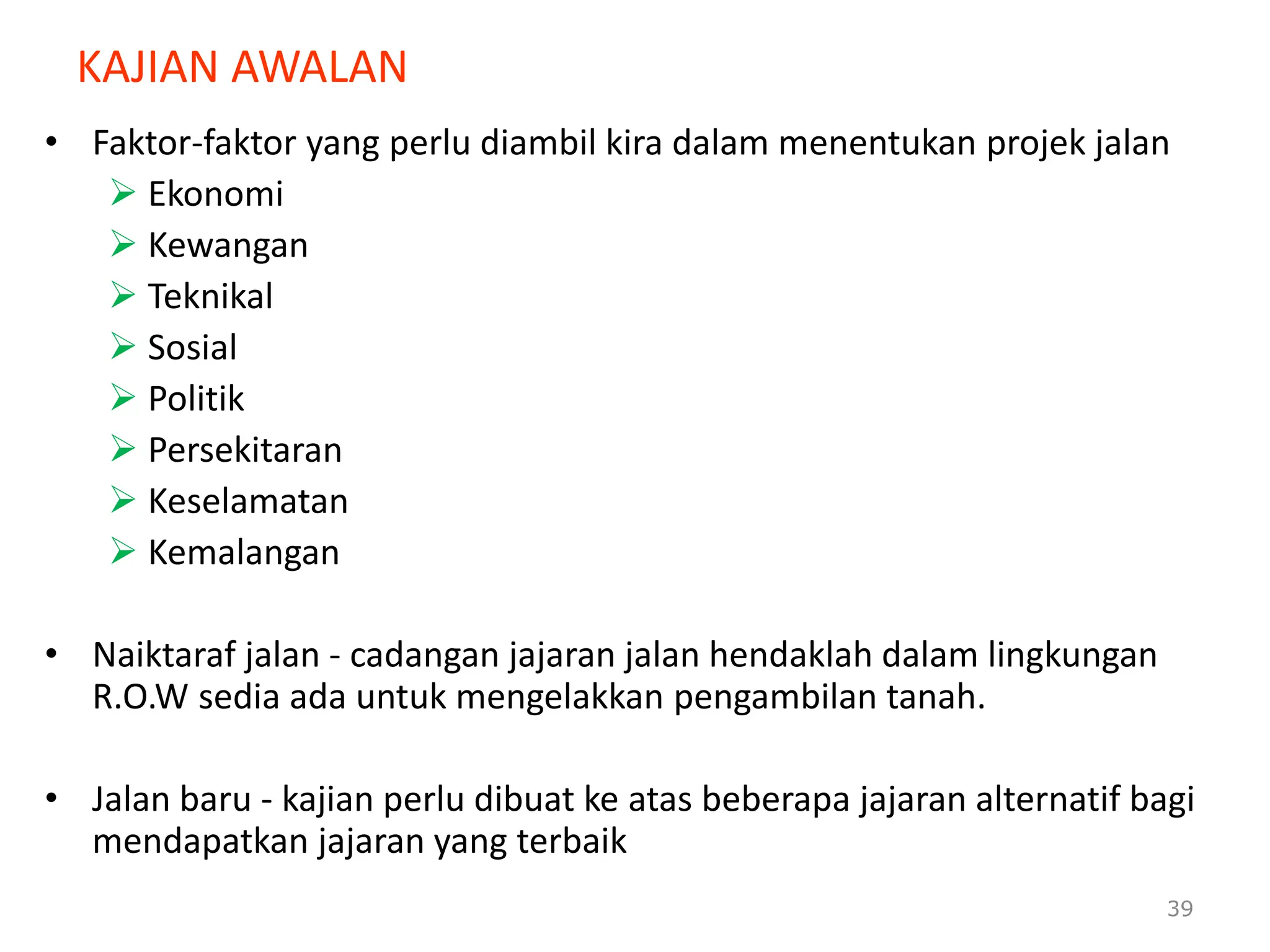 KAJIAN AWALAN

• Faktor-faktor yang perlu diambil kira dalam menentukan projek jalan
  ➢ Ekonomi
  ➢ Kewangan
  ➢ Teknikal
  ➢ Sosial
  ➢ Politik
  ➢ Persekitaran
  ➢ Keselamatan
  ➢ Kemalangan

• Naiktaraf jalan - cadangan jajaran jalan hendaklah dalam lingkungan R.O.W sedia ada untuk mengelakkan pengambilan tanah.

• Jalan baru - kajian perlu dibuat ke atas beberapa jajaran alternatif bagi mendapatkan jajaran yang terbaik

39